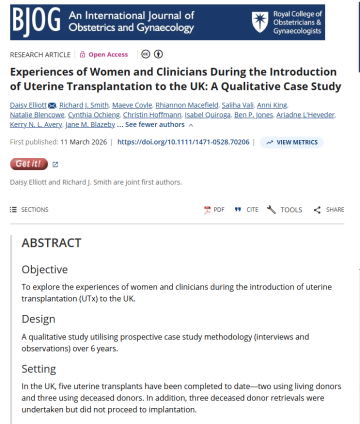 BJOG An International Journal of Obstetrics and Gynaecology

Royal College of Obstetricians & Gynaecologists

RESEARCH ARTICLE | Open Access

Experiences of Women and Clinicians During the Introduction of Uterine Transplantation to the UK: A Qualitative Case Study

Daisy Elliott, Richard J. Smith, Maeve Coyle, Rhiannon Macefield, Saliha Vali, Anni King, Natalie Blencowe, Cynthia Ochieng, Christin Hoffmann, Isabel Quiroga, Ben P. Jones, Ariadne L'Heveder, Kerry N. L. Avery, Jane M. Blazeby ... See fewer authors

First published: 11 March 2026 | https://doi.org/10.1111/1471-0528.70206 | VIEW METRICS

Get it!

Daisy Elliott and Richard J. Smith are joint first authors.

SECTIONS

PDF CITE TOOLS SHARE

ABSTRACT

Objective

To explore the experiences of women and clinicians during the introduction of uterine transplantation (UTx) to the UK.

Design

A qualitative study utilising prospective case study methodology (interviews and observations) over 6 years.

Setting

In the UK, five uterine transplants have been completed to date—two using living donors and three using deceased donors. In addition, three deceased donor retrievals were undertaken but did not proceed to implantation.